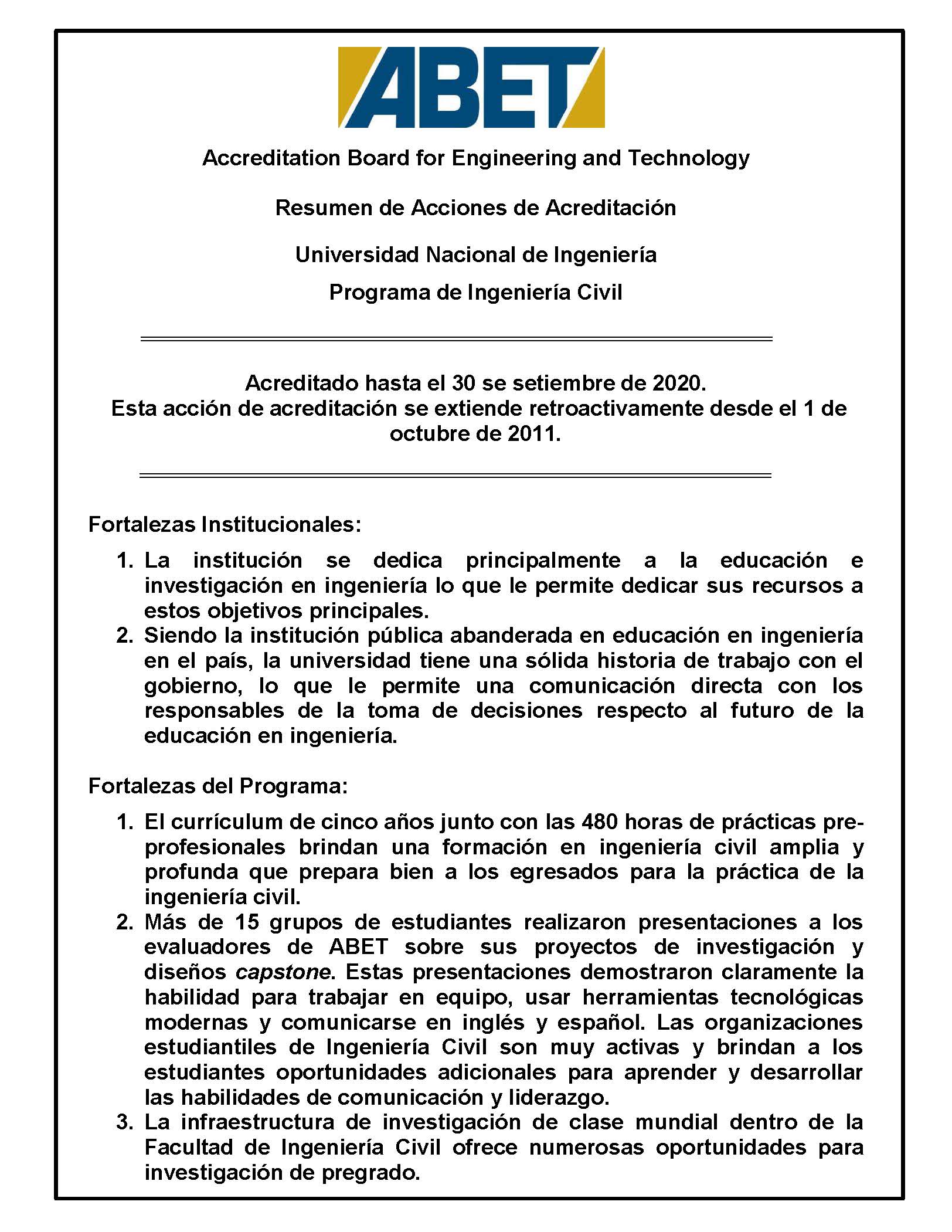 ABET

Accreditation Board for Engineering and Technology

Resumen de Acciones de Acreditación

Universidad Nacional de Ingeniería

Programa de Ingeniería Civil

Acreditado hasta el 30 se setiembre de 2020.
Esta acción de acreditación se extiende retroactivamente desde el 1 de octubre de 2011.

Fortalezas Institucionales:

1. La institución se dedica principalmente a la educación e investigación en ingeniería lo que le permite dedicar sus recursos a estos objetivos principales.
2. Siendo la institución pública abanderada en educación en ingeniería en el país, la universidad tiene una sólida historia de trabajo con el gobierno, lo que le permite una comunicación directa con los responsables de la toma de decisiones respecto al futuro de la educación en ingeniería.

Fortalezas del Programa:

1. El currículum de cinco años junto con las 480 horas de prácticas pre-profesionales brindan una formación en ingeniería civil amplia y profunda que prepara bien a los egresados para la práctica de la ingeniería civil.
2. Más de 15 grupos de estudiantes realizaron presentaciones a los evaluadores de ABET sobre sus proyectos de investigación y diseños capstone. Estas presentaciones demostraron claramente la habilidad para trabajar en equipo, usar herramientas tecnológicas modernas y comunicarse en inglés y español. Las organizaciones estudiantiles de Ingeniería Civil son muy activas y brindan a los estudiantes oportunidades adicionales para aprender y desarrollar las habilidades de comunicación y liderazgo.
3. La infraestructura de investigación de clase mundial dentro de la Facultad de Ingeniería Civil ofrece numerosas oportunidades para investigación de pregrado.